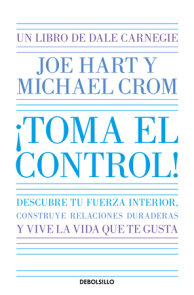 UN LIBRO DE DALE CARNEGIE

JOE HART Y MICHAEL CROM

¡TOMA EL CONTROL!

DESCUBRE TU FUERZA INTERIOR, CONSTRUYE RELACIONES DURADERAS Y VIVE LA VIDA QUE TE GUSTA

DEBOLSILLO